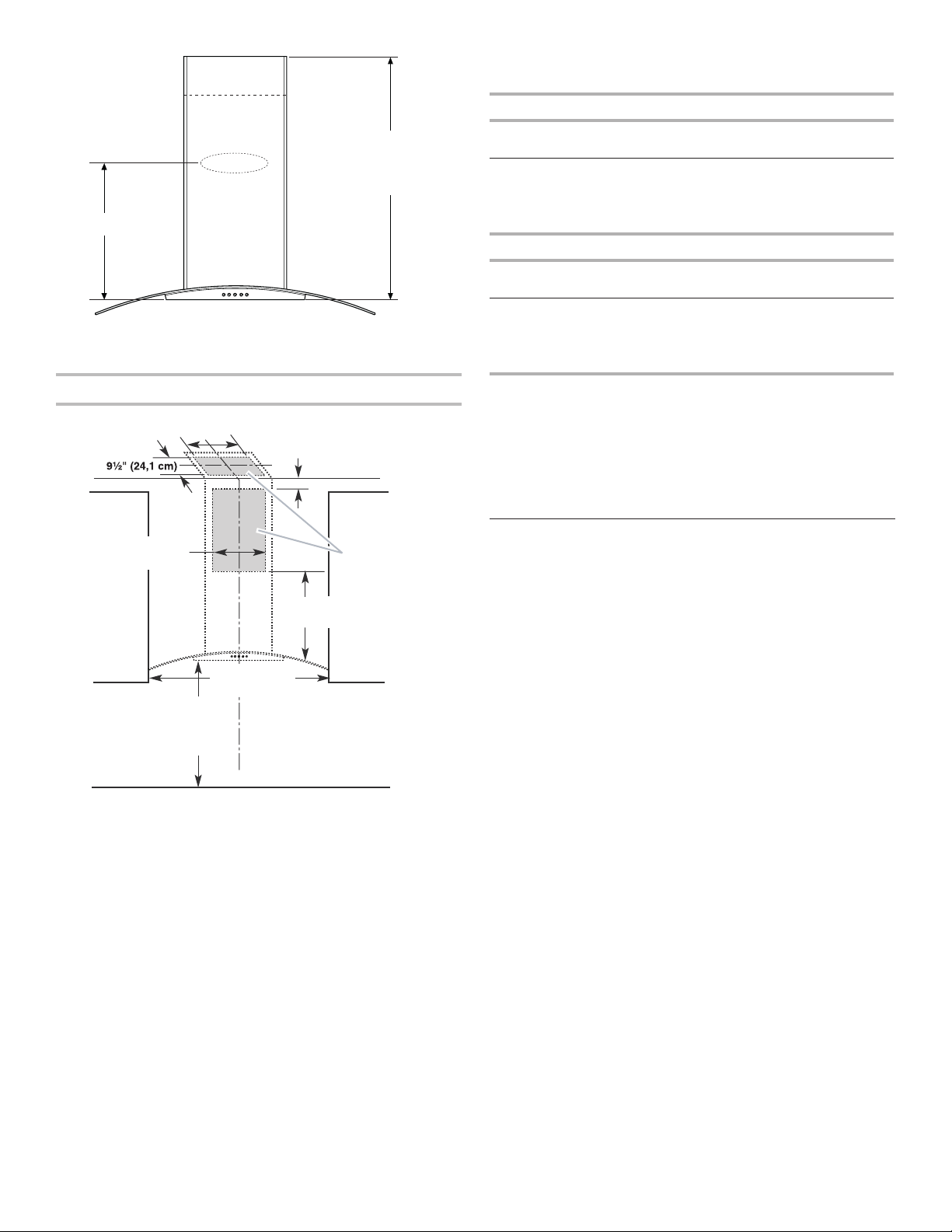 9½" (24,1 cm)